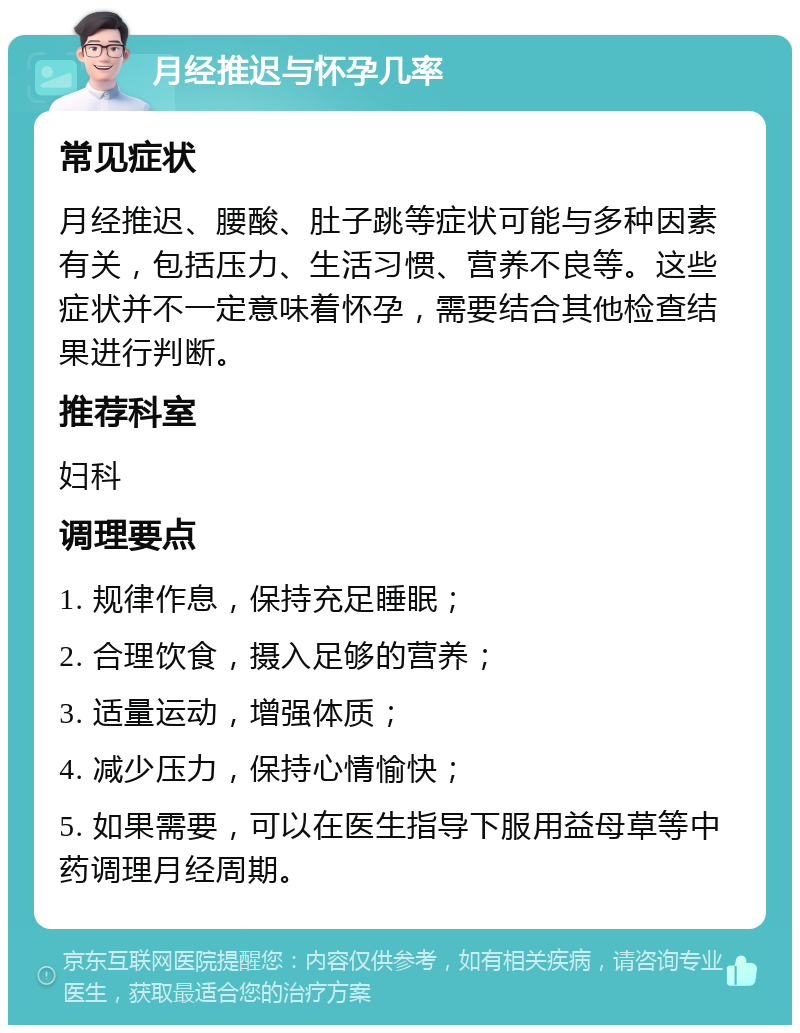 月经推迟与怀孕几率

常见症状

月经推迟、腰酸、肚子跳等症状可能与多种因素有关，包括压力、生活习惯、营养不良等。这些症状并不一定意味着怀孕，需要结合其他检查结果进行判断。

推荐科室

妇科

调理要点

1. 规律作息，保持充足睡眠；

2. 合理饮食，摄入足够的营养；

3. 适量运动，增强体质；

4. 减少压力，保持心情愉快；

5. 如果需要，可以在医生指导下服用益母草等中药调理月经周期。

京东互联网医院提醒您：内容仅供参考，如有相关疾病，请咨询专业医生，获取最适合您的治疗方案